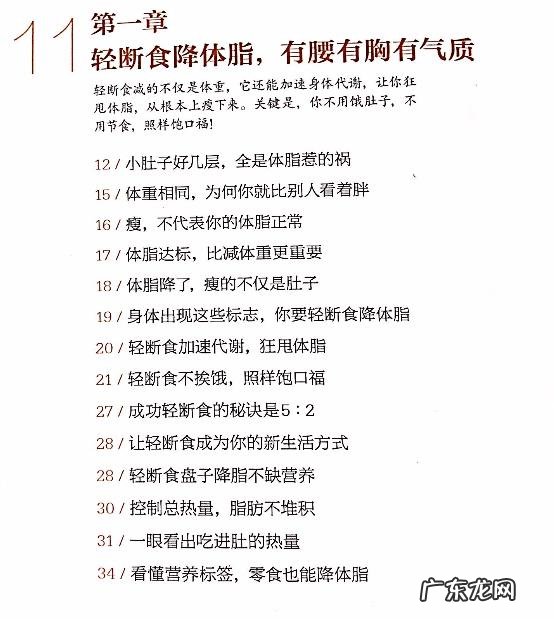 11 第一章
轻断食降体脂，有腰有胸有气质

轻断食减的不仅是体重，它还能加速身体代谢，让你狂甩体脂，从根本上瘦下来。关键是，你不用饿肚子，不用节食，照样饱口福！

12 / 小肚子好几层，全是体脂惹的祸
15 / 体重相同，为何你就比别人看着胖
16 / 瘦，不代表你的体脂正常
17 / 体脂达标，比减体重更重要
18 / 体脂降了，瘦的不仅是肚子
19 / 身体出现这些标志，你要轻断食降体脂
20 / 轻断食加速代谢，狂甩体脂
21 / 轻断食不挨饿，照样饱口福
27 / 成功轻断食的秘诀是5：2
28 / 让轻断食成为你的新生活方式
28 / 轻断食盘子降脂不缺营养
30 / 控制总热量，脂肪不堆积
31 / 一眼看出吃进肚的热量
34 / 看懂营养标签，零食也能降体脂

广东龙网